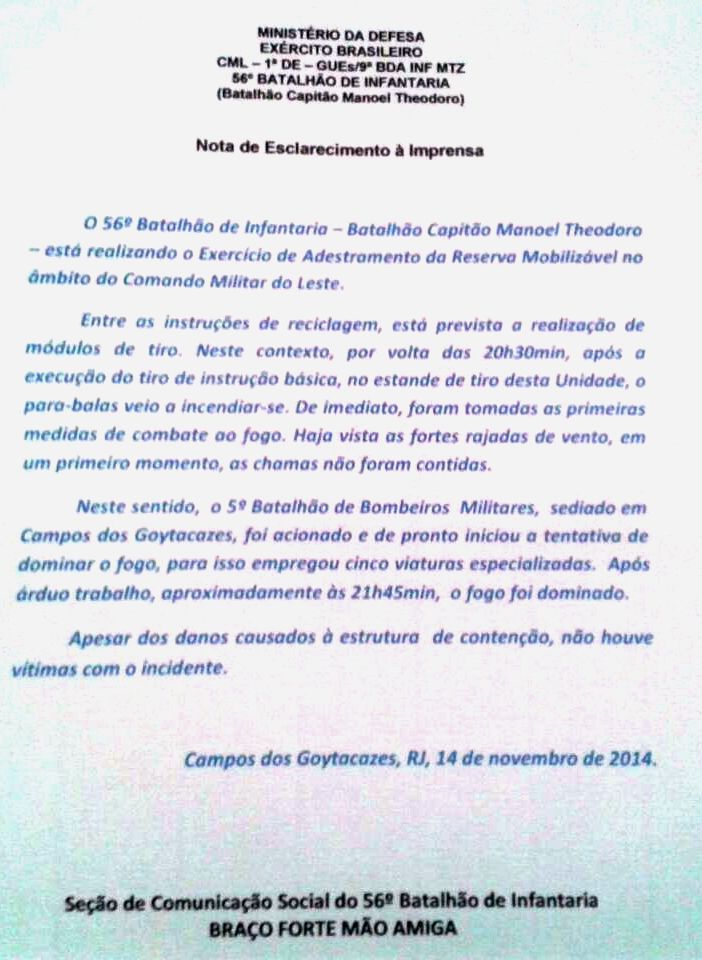 MINISTÉRIO DA DEFESA
EXÉRCITO BRASILEIRO
CML – 1ª DE – GUEs/9ª BDA INF MTZ
56º BATALHÃO DE INFANTARIA
(Batalhão Capitão Manoel Theodoro)

Nota de Esclarecimento à Imprensa

O 56º Batalhão de Infantaria – Batalhão Capitão Manoel Theodoro – está realizando o Exercício de Adestramento da Reserva Mobilizável no âmbito do Comando Militar do Leste.

Entre as instruções de reciclagem, está prevista a realização de módulos de tiro. Neste contexto, por volta das 20h30min, após a execução do tiro de instrução básica, no estande de tiro desta Unidade, o para-balas veio a incendiar-se. De imediato, foram tomadas as primeiras medidas de combate ao fogo. Haja vista as fortes rajadas de vento, em um primeiro momento, as chamas não foram contidas.

Neste sentido, o 5º Batalhão de Bombeiros Militares, sediado em Campos dos Goytacazes, foi acionado e de pronto iniciou a tentativa de dominar o fogo, para isso empregou cinco viaturas especializadas. Após árduo trabalho, aproximadamente às 21h45min, o fogo foi dominado.

Apesar dos danos causados à estrutura de contenção, não houve vítimas com o incidente.

Campos dos Goytacazes, RJ, 14 de novembro de 2014.

Seção de Comunicação Social do 56º Batalhão de Infantaria
BRAÇO FORTE MÃO AMIGA